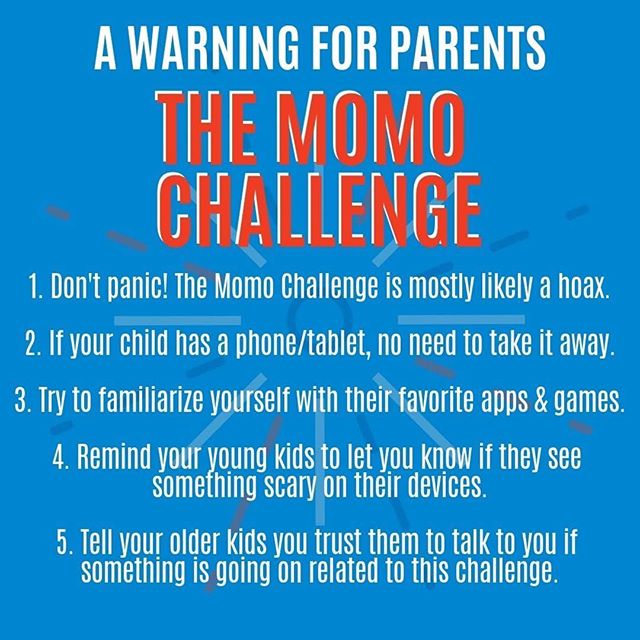 A WARNING FOR PARENTS
THE MOMO CHALLENGE

1. Don't panic! The Momo Challenge is mostly likely a hoax.

2. If your child has a phone/tablet, no need to take it away.

3. Try to familiarize yourself with their favorite apps & games.

4. Remind your young kids to let you know if they see something scary on their devices.

5. Tell your older kids you trust them to talk to you if something is going on related to this challenge.